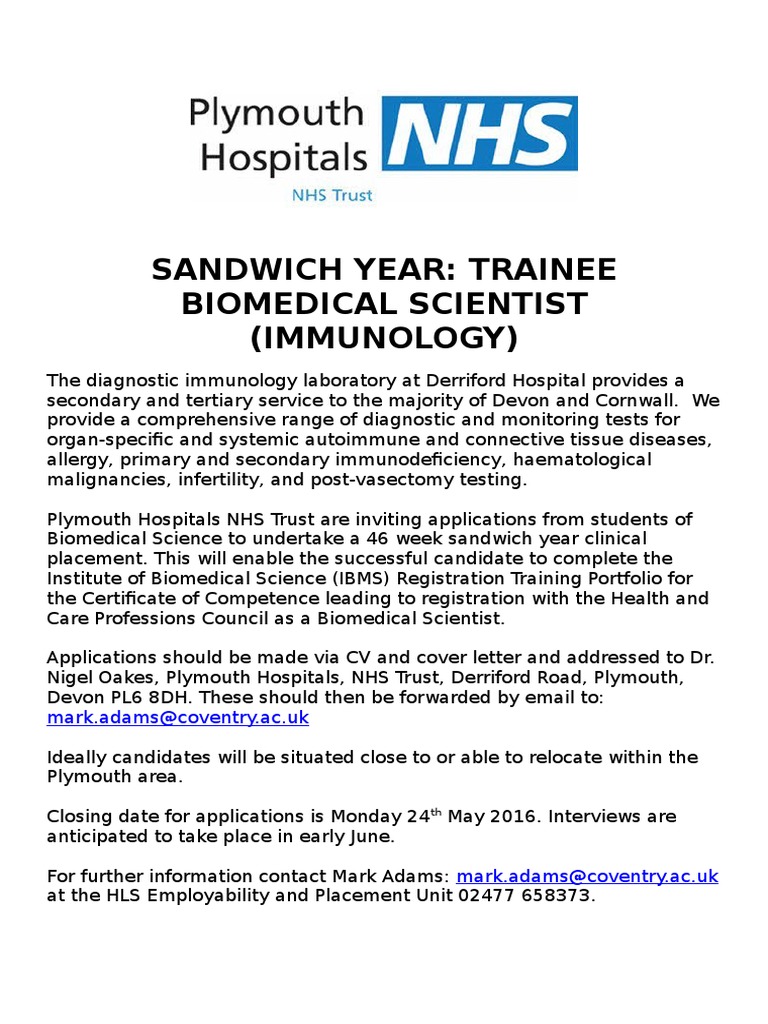 Plymouth Hospitals NHS
NHS Trust

SANDWICH YEAR: TRAINEE BIOMEDICAL SCIENTIST (IMMUNOLOGY)

The diagnostic immunology laboratory at Derriford Hospital provides a secondary and tertiary service to the majority of Devon and Cornwall. We provide a comprehensive range of diagnostic and monitoring tests for organ-specific and systemic autoimmune and connective tissue diseases, allergy, primary and secondary immunodeficiency, haematological malignancies, infertility, and post-vasectomy testing.

Plymouth Hospitals NHS Trust are inviting applications from students of Biomedical Science to undertake a 46 week sandwich year clinical placement. This will enable the successful candidate to complete the Institute of Biomedical Science (IBMS) Registration Training Portfolio for the Certificate of Competence leading to registration with the Health and Care Professions Council as a Biomedical Scientist.

Applications should be made via CV and cover letter and addressed to Dr. Nigel Oakes, Plymouth Hospitals, NHS Trust, Derriford Road, Plymouth, Devon PL6 8DH. These should then be forwarded by email to: mark.adams@coventry.ac.uk

Ideally candidates will be situated close to or able to relocate within the Plymouth area.

Closing date for applications is Monday 24$^{th}$ May 2016. Interviews are anticipated to take place in early June.

For further information contact Mark Adams: mark.adams@coventry.ac.uk at the HLS Employability and Placement Unit 02477 658373.